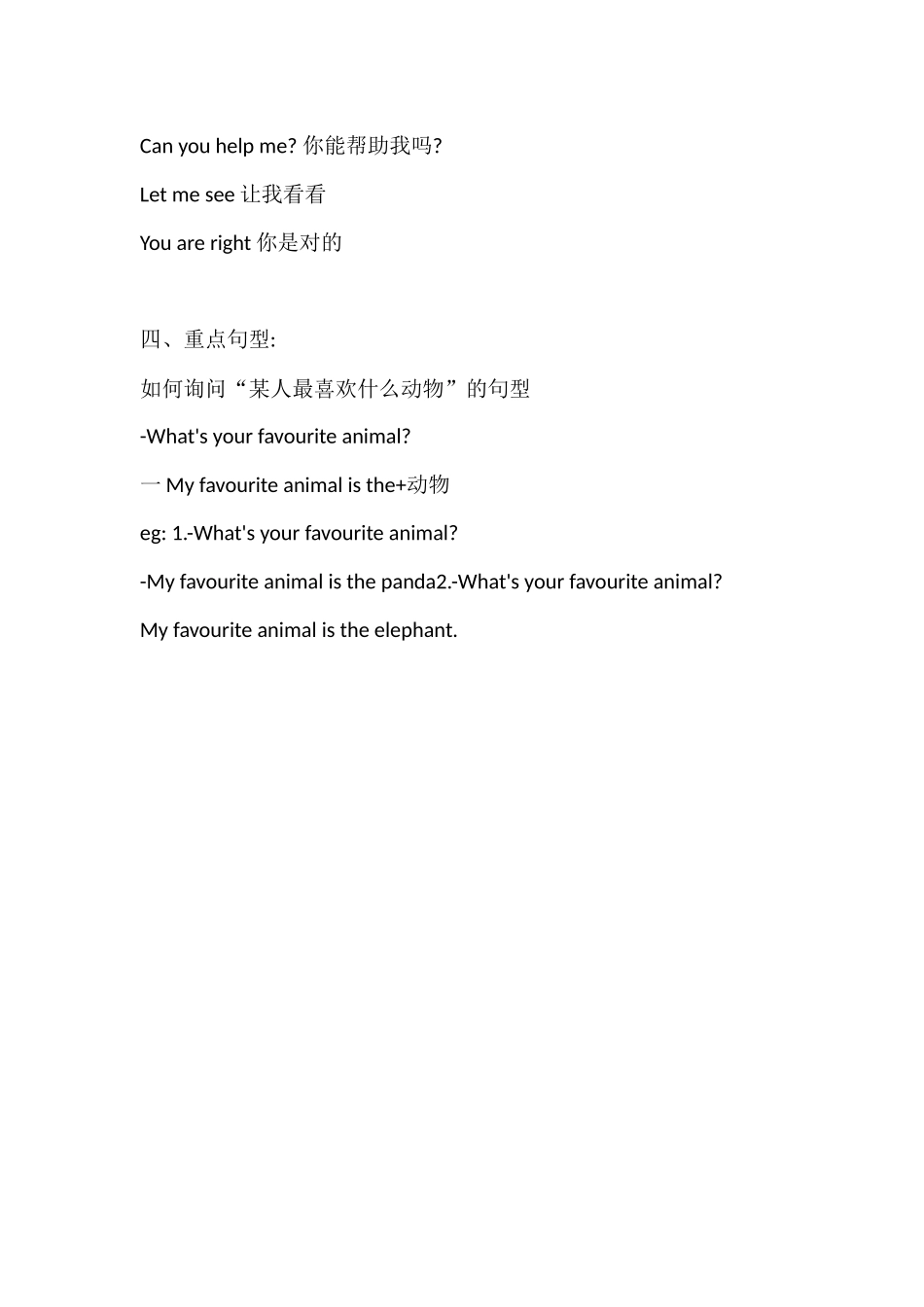 Can you help me? 你能帮助我吗?

Let me see 让我看看

You are right 你是对的

四、重点句型:

如何询问“某人最喜欢什么动物”的句型

-What's your favourite animal?

一 My favourite animal is the+动物

eg: 1.-What's your favourite animal?

-My favourite animal is the panda2.-What's your favourite animal?

My favourite animal is the elephant.